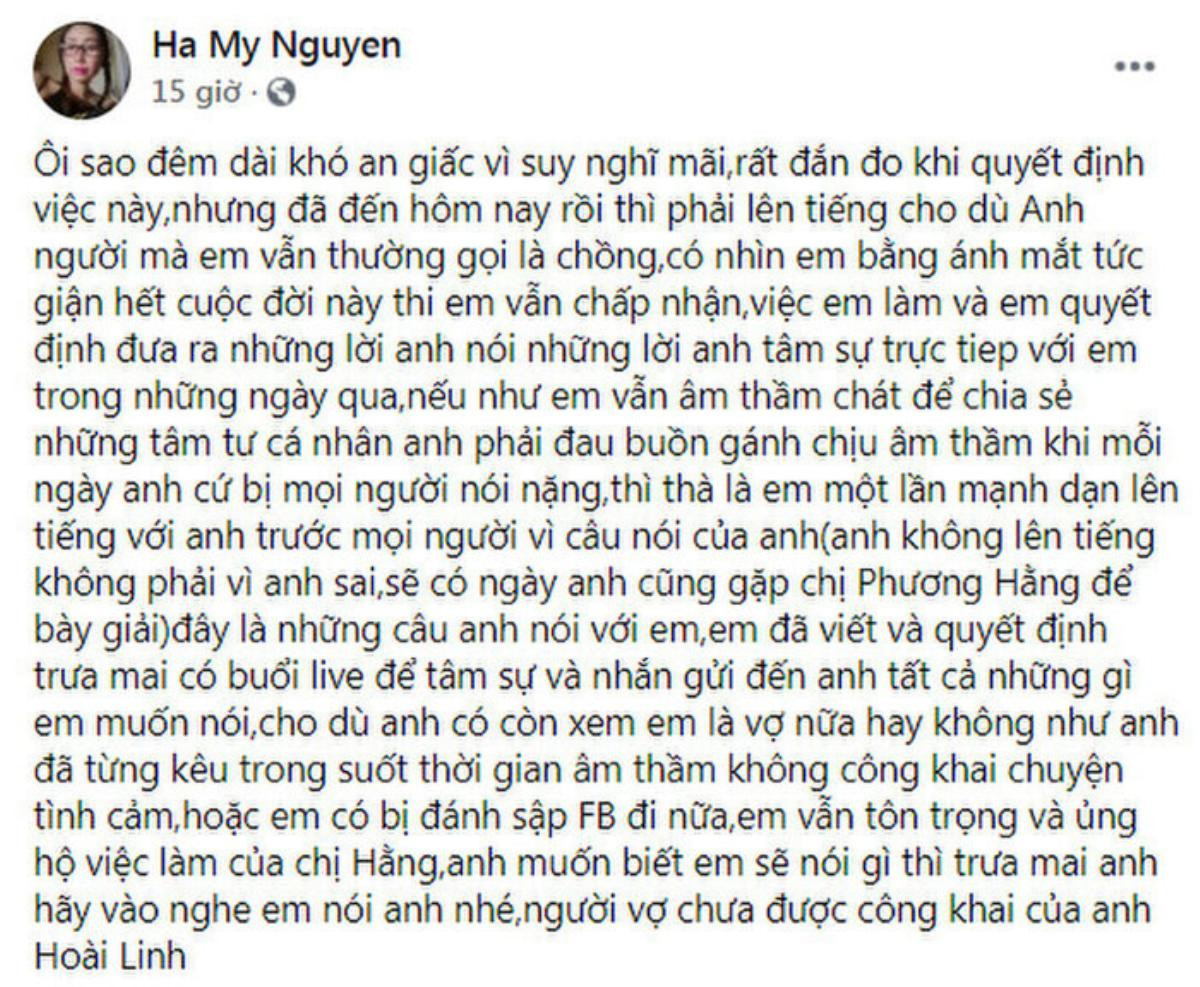 Ha My Nguyen
15 giờ ·

Ôi sao đêm dài khó an giấc vì suy nghĩ mãi,rất đắn đo khi quyết định việc này,nhưng đã đến hôm nay rồi thì phải lên tiếng cho dù Anh người mà em vẫn thường gọi là chồng,có nhìn em bằng ánh mắt tức giận hết cuộc đời này thi em vẫn chấp nhận,việc em làm và em quyết định đưa ra những lời anh nói những lời anh tâm sự trực tiep với em trong những ngày qua,nếu như em vẫn âm thầm chát để chia sẻ những tâm tư cá nhân anh phải đau buồn gánh chịu âm thầm khi mỗi ngày anh cứ bị mọi người nói nặng,thì thà là em một lần mạnh dạn lên tiếng với anh trước mọi người vì câu nói của anh(anh không lên tiếng không phải vì anh sai,sẽ có ngày anh cũng gặp chị Phương Hằng để bày giải)đây là những câu anh nói với em,em đã viết và quyết định trưa mai có buổi live để tâm sự và nhắn gửi đến anh tất cả những gì em muốn nói,cho dù anh có còn xem em là vợ nữa hay không như anh đã từng kêu trong suốt thời gian âm thầm không công khai chuyện tình cảm,hoặc em có bị đánh sập FB đi nữa,em vẫn tôn trọng và ủng hộ việc làm của chị Hằng,anh muốn biết em sẽ nói gì thì trưa mai anh hãy vào nghe em nói anh nhé,người vợ chưa được công khai của anh Hoài Linh